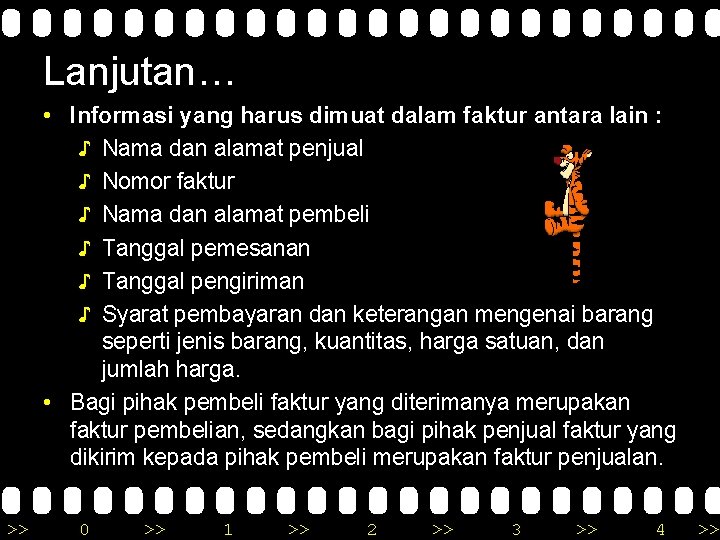 Lanjutan…

• Informasi yang harus dimuat dalam faktur antara lain :
  ♪ Nama dan alamat penjual
  ♪ Nomor faktur
  ♪ Nama dan alamat pembeli
  ♪ Tanggal pemesanan
  ♪ Tanggal pengiriman
  ♪ Syarat pembayaran dan keterangan mengenai barang seperti jenis barang, kuantitas, harga satuan, dan jumlah harga.
• Bagi pihak pembeli faktur yang diterimanya merupakan faktur pembelian, sedangkan bagi pihak penjual faktur yang dikirim kepada pihak pembeli merupakan faktur penjualan.

>> 0 >> 1 >> 2 >> 3 >> 4 >>